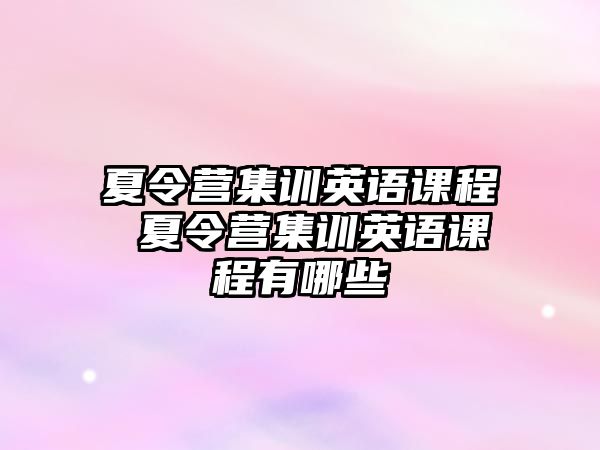 夏令营集训英语课程 夏令营集训英语课程有哪些